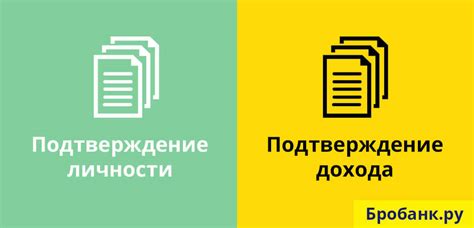 Подтверждение личности

Подтверждение дохода

Бробанк.ру